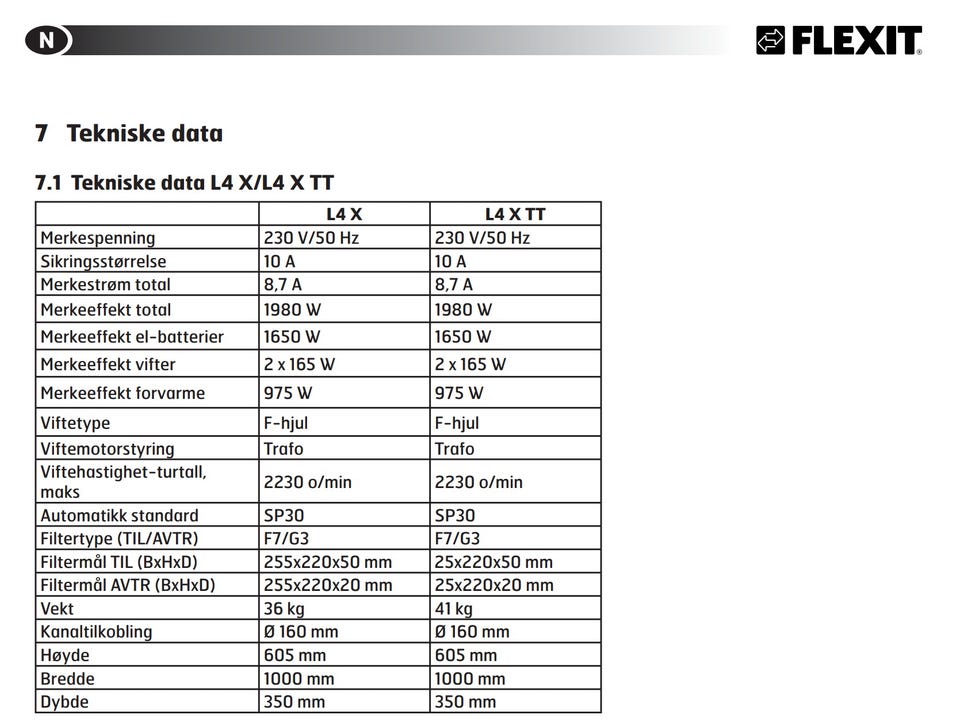 N

FLEXIT

7 Tekniske data

7.1 Tekniske data L4 X/L4 X TT

| | L4 X | L4 X TT |
|---|---|---|
| Merkespenning | 230 V/50 Hz | 230 V/50 Hz |
| Sikringsstørrelse | 10 A | 10 A |
| Merkestrøm total | 8,7 A | 8,7 A |
| Merkeeffekt total | 1980 W | 1980 W |
| Merkeeffekt el-batterier | 1650 W | 1650 W |
| Merkeeffekt vifter | 2 x 165 W | 2 x 165 W |
| Merkeeffekt forvarme | 975 W | 975 W |
| Viftetype | F-hjul | F-hjul |
| Viftemotorstyring | Trafo | Trafo |
| Viftehastighet-turtall, maks | 2230 o/min | 2230 o/min |
| Automatikk standard | SP30 | SP30 |
| Filtertype (TIL/AVTR) | F7/G3 | F7/G3 |
| Filtermål TIL (BxHxD) | 255x220x50 mm | 25x220x50 mm |
| Filtermål AVTR (BxHxD) | 255x220x20 mm | 25x220x20 mm |
| Vekt | 36 kg | 41 kg |
| Kanaltilkobling | Ø 160 mm | Ø 160 mm |
| Høyde | 605 mm | 605 mm |
| Bredde | 1000 mm | 1000 mm |
| Dybde | 350 mm | 350 mm |